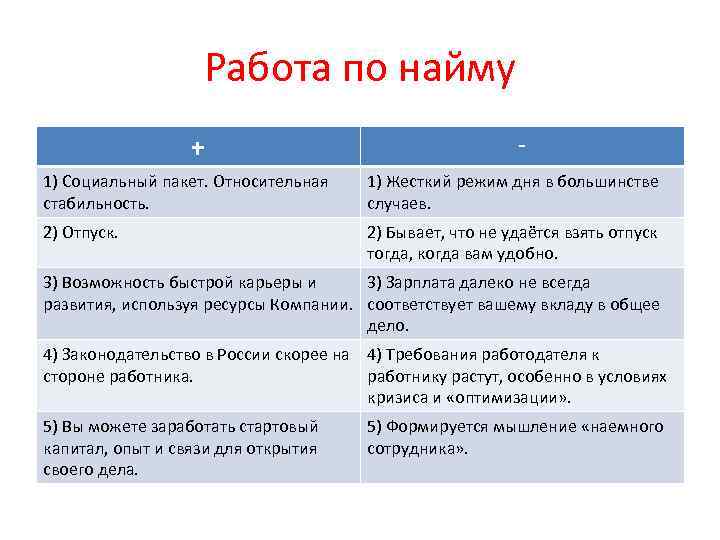 Работа по найму

| + | - |
|---|---|
| 1) Социальный пакет. Относительная стабильность. | 1) Жесткий режим дня в большинстве случаев. |
| 2) Отпуск. | 2) Бывает, что не удаётся взять отпуск тогда, когда вам удобно. |
| 3) Возможность быстрой карьеры и развития, используя ресурсы Компании. | 3) Зарплата далеко не всегда соответствует вашему вкладу в общее дело. |
| 4) Законодательство в России скорее на стороне работника. | 4) Требования работодателя к работнику растут, особенно в условиях кризиса и «оптимизации». |
| 5) Вы можете заработать стартовый капитал, опыт и связи для открытия своего дела. | 5) Формируется мышление «наемного сотрудника». |